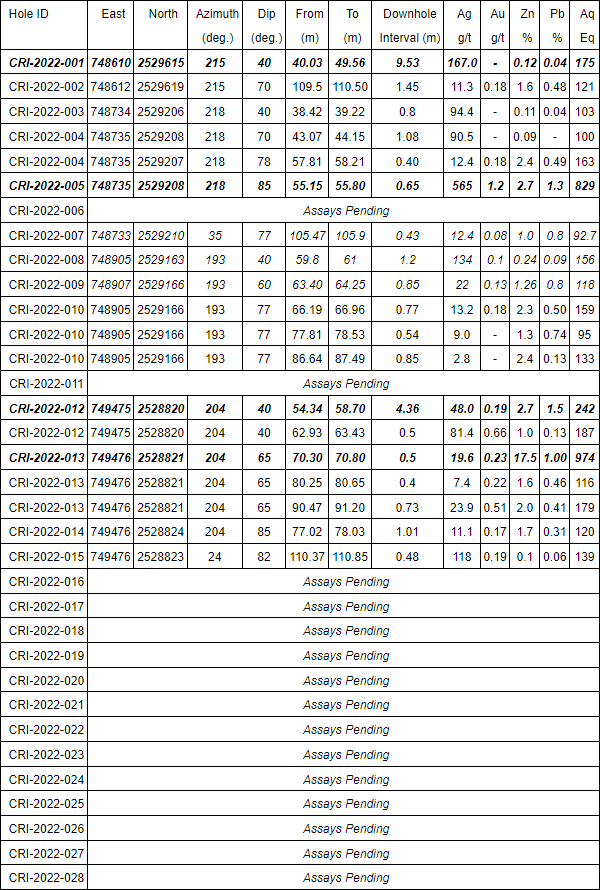 | Hole ID | East | North | Azimuth (deg.) | Dip (deg.) | From (m) | To (m) | Downhole Interval (m) | Ag g/t | Au g/t | Zn % | Pb % | Aq Eq |
|---|---|---|---|---|---|---|---|---|---|---|---|---|
| CRI-2022-001 | 748610 | 2529615 | 215 | 40 | 40.03 | 49.56 | 9.53 | 167.0 | - | 0.12 | 0.04 | 175 |
| CRI-2022-002 | 748612 | 2529619 | 215 | 70 | 109.5 | 110.50 | 1.45 | 11.3 | 0.18 | 1.6 | 0.48 | 121 |
| CRI-2022-003 | 748734 | 2529206 | 218 | 40 | 38.42 | 39.22 | 0.8 | 94.4 | - | 0.11 | 0.04 | 103 |
| CRI-2022-004 | 748735 | 2529208 | 218 | 70 | 43.07 | 44.15 | 1.08 | 90.5 | - | 0.09 | - | 100 |
| CRI-2022-004 | 748735 | 2529207 | 218 | 78 | 57.81 | 58.21 | 0.40 | 12.4 | 0.18 | 2.4 | 0.49 | 163 |
| CRI-2022-005 | 748735 | 2529208 | 218 | 85 | 55.15 | 55.80 | 0.65 | 565 | 1.2 | 2.7 | 1.3 | 829 |
| CRI-2022-006 | Assays Pending | | | | | | | | | | | |
| CRI-2022-007 | 748733 | 2529210 | 35 | 77 | 105.47 | 105.9 | 0.43 | 12.4 | 0.08 | 1.0 | 0.8 | 92.7 |
| CRI-2022-008 | 748905 | 2529163 | 193 | 40 | 59.8 | 61 | 1.2 | 134 | 0.1 | 0.24 | 0.09 | 156 |
| CRI-2022-009 | 748907 | 2529166 | 193 | 60 | 63.40 | 64.25 | 0.85 | 22 | 0.13 | 1.26 | 0.8 | 118 |
| CRI-2022-010 | 748905 | 2529166 | 193 | 77 | 66.19 | 66.96 | 0.77 | 13.2 | 0.18 | 2.3 | 0.50 | 159 |
| CRI-2022-010 | 748905 | 2529166 | 193 | 77 | 77.81 | 78.53 | 0.54 | 9.0 | - | 1.3 | 0.74 | 95 |
| CRI-2022-010 | 748905 | 2529166 | 193 | 77 | 86.64 | 87.49 | 0.85 | 2.8 | - | 2.4 | 0.13 | 133 |
| CRI-2022-011 | Assays Pending | | | | | | | | | | | |
| CRI-2022-012 | 749475 | 2528820 | 204 | 40 | 54.34 | 58.70 | 4.36 | 48.0 | 0.19 | 2.7 | 1.5 | 242 |
| CRI-2022-012 | 749475 | 2528820 | 204 | 40 | 62.93 | 63.43 | 0.5 | 81.4 | 0.66 | 1.0 | 0.13 | 187 |
| CRI-2022-013 | 749476 | 2528821 | 204 | 65 | 70.30 | 70.80 | 0.5 | 19.6 | 0.23 | 17.5 | 1.00 | 974 |
| CRI-2022-013 | 749476 | 2528821 | 204 | 65 | 80.25 | 80.65 | 0.4 | 7.4 | 0.22 | 1.6 | 0.46 | 116 |
| CRI-2022-013 | 749476 | 2528821 | 204 | 65 | 90.47 | 91.20 | 0.73 | 23.9 | 0.51 | 2.0 | 0.41 | 179 |
| CRI-2022-014 | 749476 | 2528824 | 204 | 85 | 77.02 | 78.03 | 1.01 | 11.1 | 0.17 | 1.7 | 0.31 | 120 |
| CRI-2022-015 | 749476 | 2528823 | 24 | 82 | 110.37 | 110.85 | 0.48 | 118 | 0.19 | 0.1 | 0.06 | 139 |
| CRI-2022-016 | Assays Pending | | | | | | | | | | | |
| CRI-2022-017 | Assays Pending | | | | | | | | | | | |
| CRI-2022-018 | Assays Pending | | | | | | | | | | | |
| CRI-2022-019 | Assays Pending | | | | | | | | | | | |
| CRI-2022-020 | Assays Pending | | | | | | | | | | | |
| CRI-2022-021 | Assays Pending | | | | | | | | | | | |
| CRI-2022-022 | Assays Pending | | | | | | | | | | | |
| CRI-2022-023 | Assays Pending | | | | | | | | | | | |
| CRI-2022-024 | Assays Pending | | | | | | | | | | | |
| CRI-2022-025 | Assays Pending | | | | | | | | | | | |
| CRI-2022-026 | Assays Pending | | | | | | | | | | | |
| CRI-2022-027 | Assays Pending | | | | | | | | | | | |
| CRI-2022-028 | Assays Pending | | | | | | | | | | | |